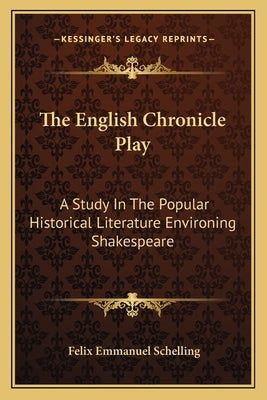 —KESSINGER'S LEGACY REPRINTS—

The English Chronicle Play

A Study In The Popular Historical Literature Environing Shakespeare

Felix Emmanuel Schelling